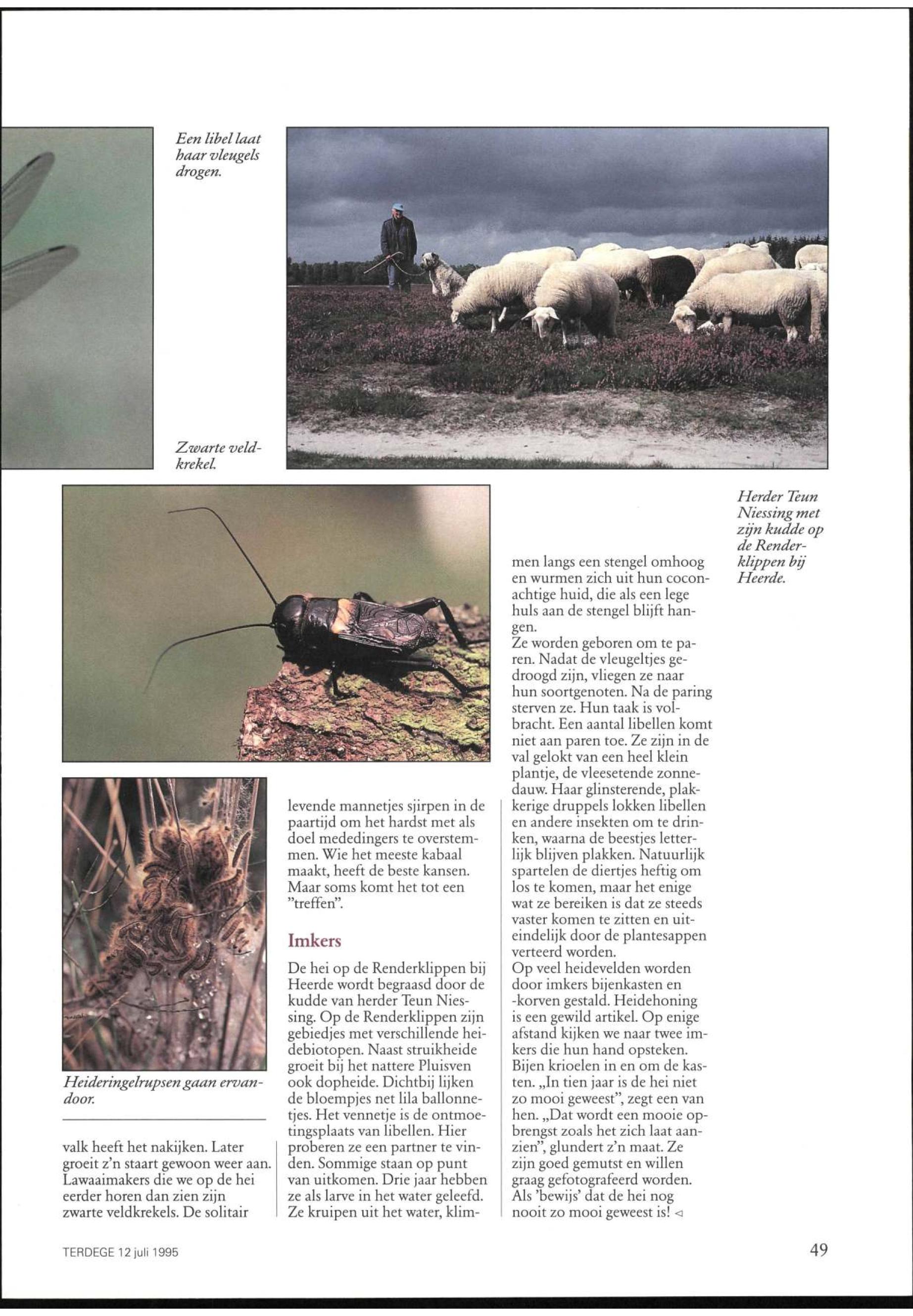 Een libel laat haar vleugels drogen.

Zwarte veldkrekel.

Herder Teun Niessing met zijn kudde op de Renderklippen bij Heerde.

Heideringelrupsen gaan ervandoor.

valk heeft het nakijken. Later groeit z'n staart gewoon weer aan. Lawaaimakers die we op de hei eerder horen dan zien zijn zwarte veldkrekels. De solitair levende mannetjes sjirpen in de paartijd om het hardst met als doel mededingers te overstemmen. Wie het meeste kabaal maakt, heeft de beste kansen. Maar soms komt het tot een "treffen".

Imkers

De hei op de Renderklippen bij Heerde wordt begraasd door de kudde van herder Teun Niessing. Op de Renderklippen zijn gebiedjes met verschillende heidebiotopen. Naast struikheide groeit bij het nattere Pluisven ook dopheide. Dichtbij lijken de bloempjes net lila ballonnetjes. Het vennetje is de ontmoetingsplaats van libellen. Hier proberen ze een partner te vinden. Sommige staan op punt van uitkomen. Drie jaar hebben ze als larve in het water geleefd. Ze kruipen uit het water, klimmen langs een stengel omhoog en wurmen zich uit hun coconachtige huid, die als een lege huls aan de stengel blijft hangen.
Ze worden geboren om te paren. Nadat de vleugeltjes gedroogd zijn, vliegen ze naar hun soortgenoten. Na de paring sterven ze. Hun taak is volbracht. Een aantal libellen komt niet aan paren toe. Ze zijn in de val gelokt van een heel klein plantje, de vleesetende zonnedauw. Haar glinsterende, plakkerige druppels lokken libellen en andere insekten om te drinken, waarna de beestjes letterlijk blijven plakken. Natuurlijk spartelen de diertjes heftig om los te komen, maar het enige wat ze bereiken is dat ze steeds vaster komen te zitten en uiteindelijk door de plantesappen verteerd worden.
Op veel heidevelden worden door imkers bijenkasten en -korven gestald. Heidehoning is een gewild artikel. Op enige afstand kijken we naar twee imkers die hun hand opsteken. Bijen krioelen in en om de kasten. „In tien jaar is de hei niet zo mooi geweest", zegt een van hen. „Dat wordt een mooie opbrengst zoals het zich laat aanzien", glundert z'n maat. Ze zijn goed gemutst en willen graag gefotografeerd worden. Als 'bewijs' dat de hei nog nooit zo mooi geweest is! ◁

TERDEGE 12 juli 1995

49